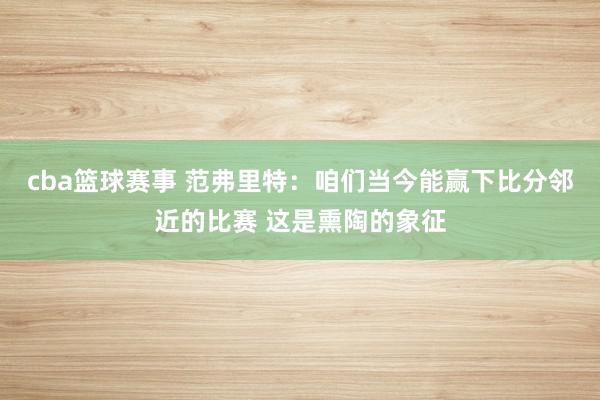 cba篮球赛事 范弗里特：咱们当今能赢下比分邻近的比赛 这是熏陶的象征